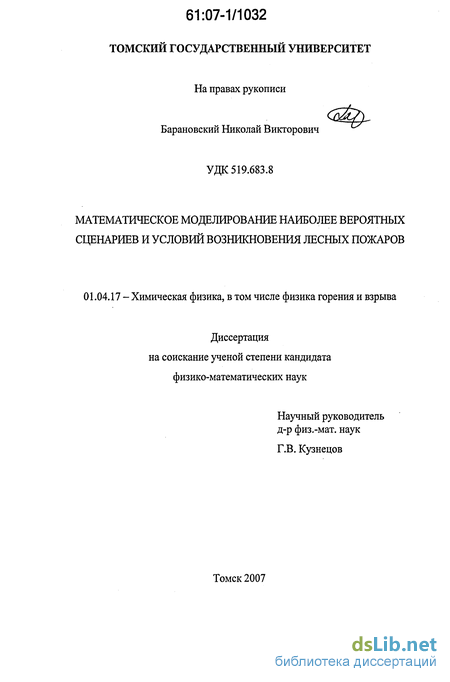 61:07-1/1032

ТОМСКИЙ ГОСУДАРСТВЕННЫЙ УНИВЕРСИТЕТ

На правах рукописи

Барановский Николай Викторович

УДК 519.683.8

МАТЕМАТИЧЕСКОЕ МОДЕЛИРОВАНИЕ НАИБОЛЕЕ ВЕРОЯТНЫХ СЦЕНАРИЕВ И УСЛОВИЙ ВОЗНИКНОВЕНИЯ ЛЕСНЫХ ПОЖАРОВ

01.04.17 – Химическая физика, в том числе физика горения и взрыва

Диссертация
на соискание ученой степени кандидата
физико-математических наук

Научный руководитель
д-р физ.-мат. наук
Г.В. Кузнецов

Томск 2007

dsLib.net
библиотека диссертаций